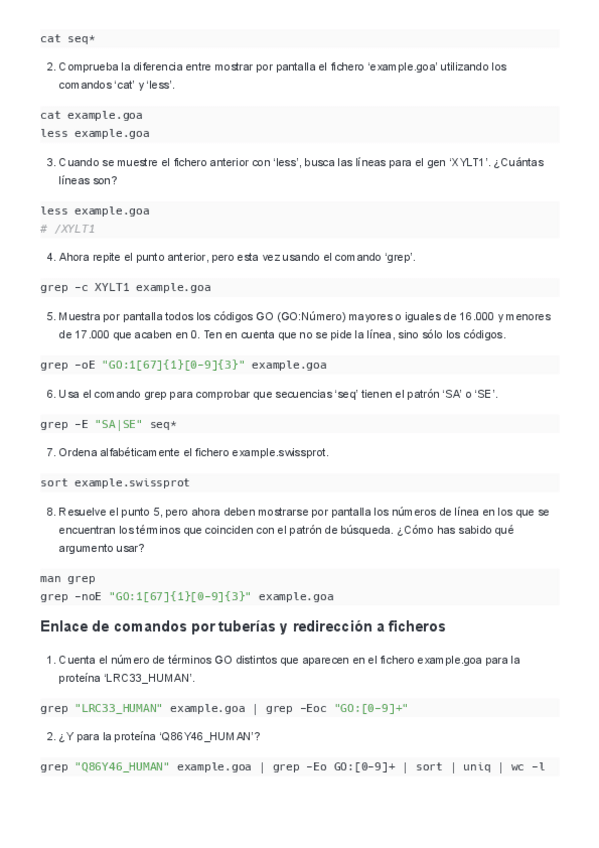 cat seq*

2. Comprueba la diferencia entre mostrar por pantalla el fichero 'example.goa' utilizando los comandos 'cat' y 'less'.

cat example.goa
less example.goa

3. Cuando se muestre el fichero anterior con 'less', busca las líneas para el gen 'XYLT1'. ¿Cuántas líneas son?

less example.goa
# /XYLT1

4. Ahora repite el punto anterior, pero esta vez usando el comando 'grep'.

grep -c XYLT1 example.goa

5. Muestra por pantalla todos los códigos GO (GO:Número) mayores o iguales de 16.000 y menores de 17.000 que acaben en 0. Ten en cuenta que no se pide la línea, sino sólo los códigos.

grep -oE "GO:1[67]{1}[0-9]{3}" example.goa

6. Usa el comando grep para comprobar que secuencias 'seq' tienen el patrón 'SA' o 'SE'.

grep -E "SA|SE" seq*

7. Ordena alfabéticamente el fichero example.swissprot.

sort example.swissprot

8. Resuelve el punto 5, pero ahora deben mostrarse por pantalla los números de línea en los que se encuentran los términos que coinciden con el patrón de búsqueda. ¿Cómo has sabido qué argumento usar?

man grep
grep -noE "GO:1[67]{1}[0-9]{3}" example.goa

Enlace de comandos por tuberías y redirección a ficheros

1. Cuenta el número de términos GO distintos que aparecen en el fichero example.goa para la proteína 'LRC33_HUMAN'.

grep "LRC33_HUMAN" example.goa | grep -Eoc "GO:[0-9]+"

2. ¿Y para la proteína 'Q86Y46_HUMAN'?

grep "Q86Y46_HUMAN" example.goa | grep -Eo GO:[0-9]+ | sort | uniq | wc -l